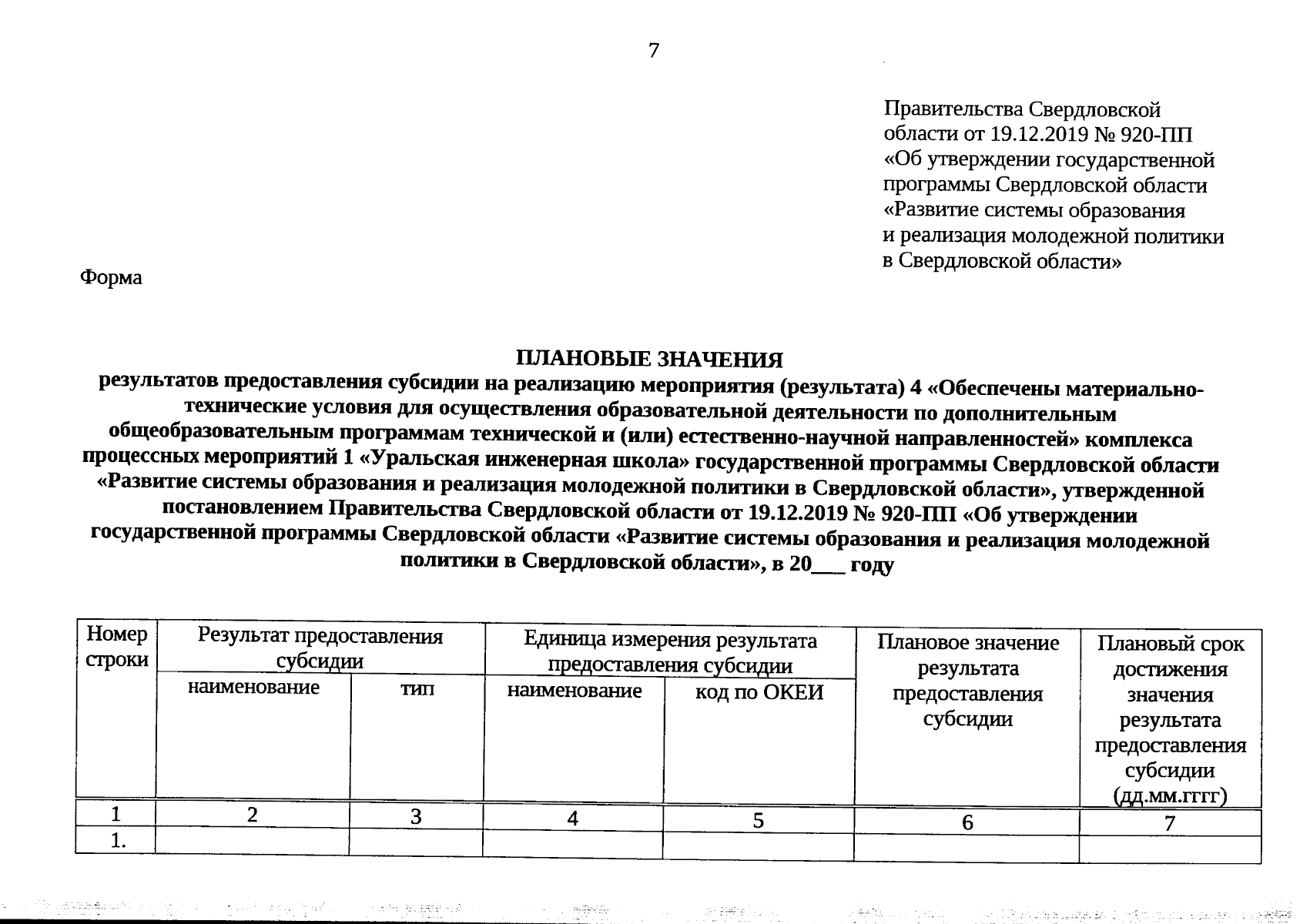 7

Правительства Свердловской области от 19.12.2019 № 920-ПП «Об утверждении государственной программы Свердловской области «Развитие системы образования и реализация молодежной политики в Свердловской области»

Форма

ПЛАНОВЫЕ ЗНАЧЕНИЯ
результатов предоставления субсидии на реализацию мероприятия (результата) 4 «Обеспечены материально-технические условия для осуществления образовательной деятельности по дополнительным общеобразовательным программам технической и (или) естественно-научной направленностей» комплекса процессных мероприятий 1 «Уральская инженерная школа» государственной программы Свердловской области «Развитие системы образования и реализация молодежной политики в Свердловской области», утвержденной постановлением Правительства Свердловской области от 19.12.2019 № 920-ПП «Об утверждении государственной программы Свердловской области «Развитие системы образования и реализация молодежной политики в Свердловской области», в 20___ году

| Номер строки | Результат предоставления субсидии | | Единица измерения результата предоставления субсидии | | Плановое значение результата предоставления субсидии | Плановый срок достижения значения результата предоставления субсидии (дд.мм.гггг) |
|---|---|---|---|---|---|---|
| | наименование | тип | наименование | код по ОКЕИ | | |
| 1 | 2 | 3 | 4 | 5 | 6 | 7 |
| 1. | | | | | | |